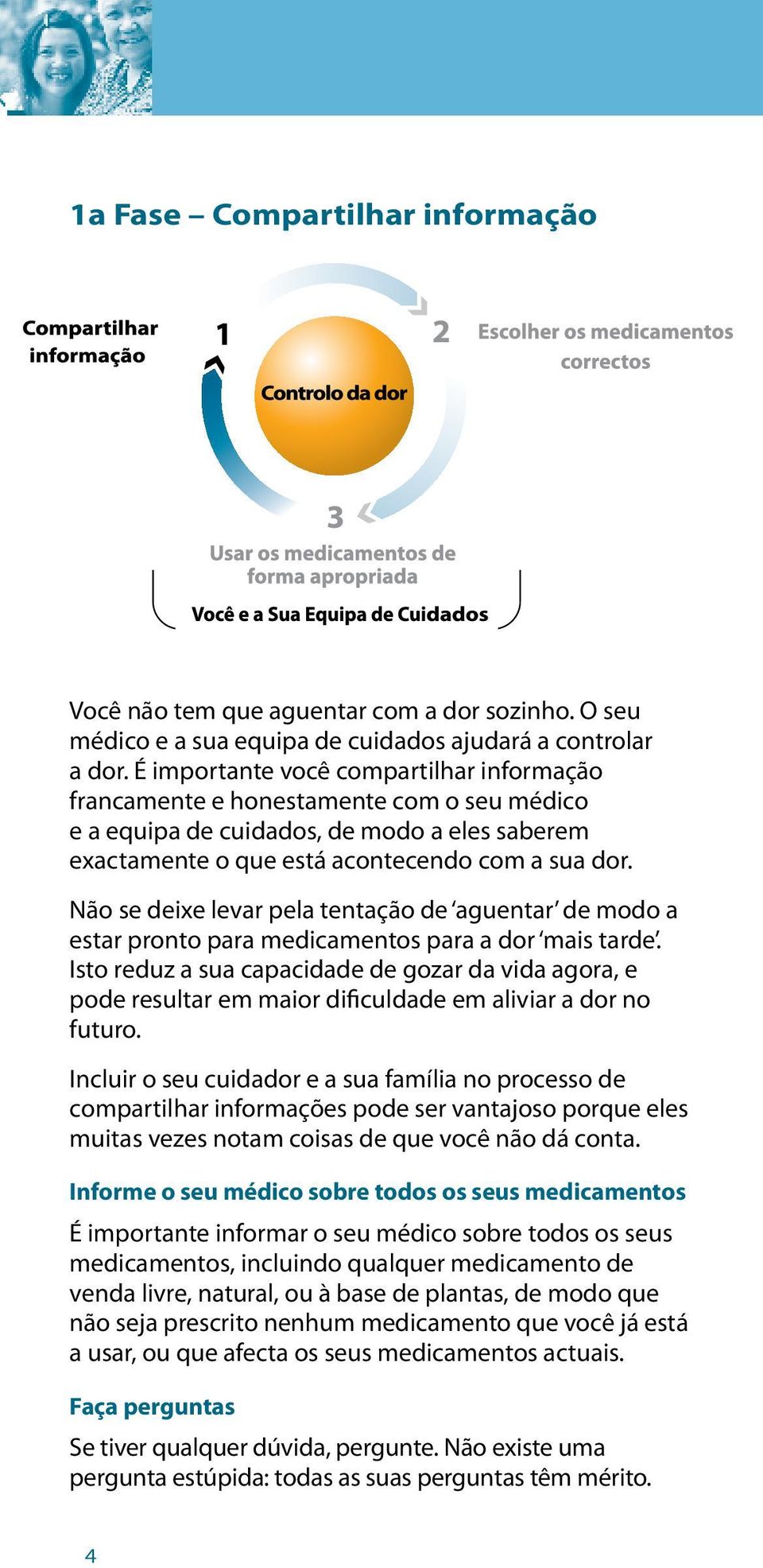 1a Fase – Compartilhar informação

Compartilhar informação

1

Controlo da dor

2

Escolher os medicamentos correctos

3

Usar os medicamentos de forma apropriada

Você e a Sua Equipa de Cuidados

Você não tem que aguentar com a dor sozinho. O seu médico e a sua equipa de cuidados ajudará a controlar a dor. É importante você compartilhar informação francamente e honestamente com o seu médico e a equipa de cuidados, de modo a eles saberem exactamente o que está acontecendo com a sua dor.

Não se deixe levar pela tentação de 'aguentar' de modo a estar pronto para medicamentos para a dor 'mais tarde'. Isto reduz a sua capacidade de gozar da vida agora, e pode resultar em maior dificuldade em aliviar a dor no futuro.

Incluir o seu cuidador e a sua família no processo de compartilhar informações pode ser vantajoso porque eles muitas vezes notam coisas de que você não dá conta.

Informe o seu médico sobre todos os seus medicamentos

É importante informar o seu médico sobre todos os seus medicamentos, incluindo qualquer medicamento de venda livre, natural, ou à base de plantas, de modo que não seja prescrito nenhum medicamento que você já está a usar, ou que afecta os seus medicamentos actuais.

Faça perguntas

Se tiver qualquer dúvida, pergunte. Não existe uma pergunta estúpida: todas as suas perguntas têm mérito.

4